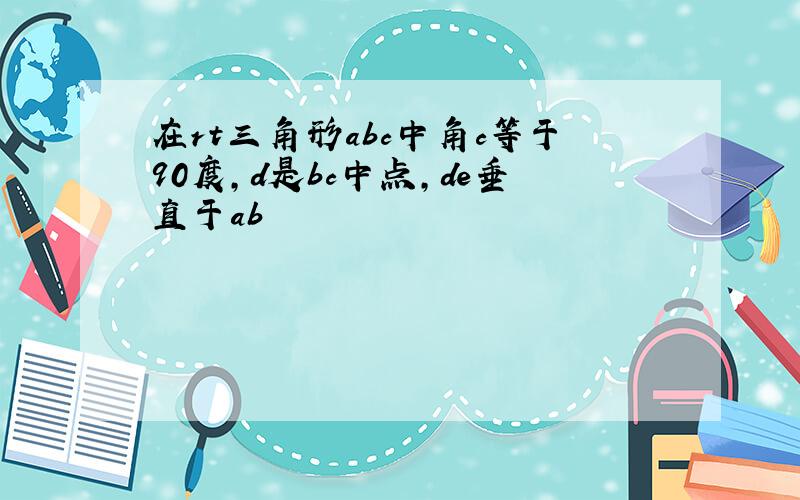 在rt三角形abc中角c等于90度,d是bc中点,de垂直于ab